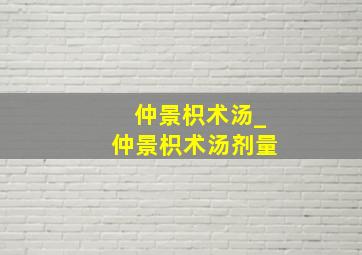 仲景枳术汤_
仲景枳术汤剂量